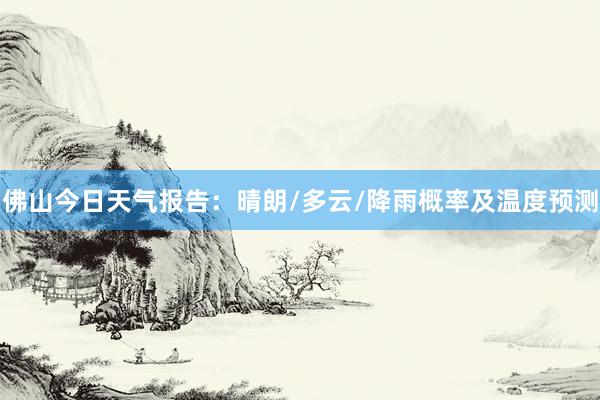 佛山今日天气报告：晴朗/多云/降雨概率及温度预测